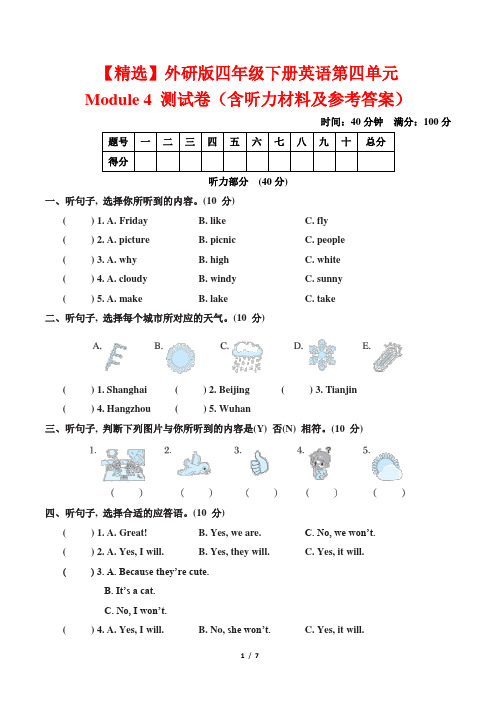 【精选】外研版四年级下册英语第四单元

Module 4 测试卷（含听力材料及参考答案）

时间：40 分钟　满分：100 分

| 题号 | 一 | 二 | 三 | 四 | 五 | 六 | 七 | 八 | 九 | 十 | 总分 |
|---|---|---|---|---|---|---|---|---|---|---|---|
| 得分 | | | | | | | | | | | |

听力部分　(40 分)

一、听句子，选择你所听到的内容。(10 分)

(　　) 1. A. Friday　　B. like　　C. fly

(　　) 2. A. picture　　B. picnic　　C. people

(　　) 3. A. why　　B. high　　C. white

(　　) 4. A. cloudy　　B. windy　　C. sunny

(　　) 5. A. make　　B. lake　　C. take

二、听句子，选择每个城市所对应的天气。(10 分)

A.　B.　C.　D.　E.

(　　) 1. Shanghai　(　　) 2. Beijing　(　　) 3. Tianjin

(　　) 4. Hangzhou　(　　) 5. Wuhan

三、听句子，判断下列图片与你所听到的内容是(Y) 否(N) 相符。(10 分)

1.　2.　3.　4.　5.

(　　)　(　　)　(　　)　(　　)　(　　)

四、听句子，选择合适的应答语。(10 分)

(　　) 1. A. Great!　　B. Yes, we are.　　C. No, we won't.

(　　) 2. A. Yes, I will.　　B. Yes, they will.　　C. Yes, it will.

(　　) 3. A. Because they're cute.

B. It's a cat.

C. No, I won't.

(　　) 4. A. Yes, I will.　　B. No, she won't.　　C. Yes, it will.

1 / 7